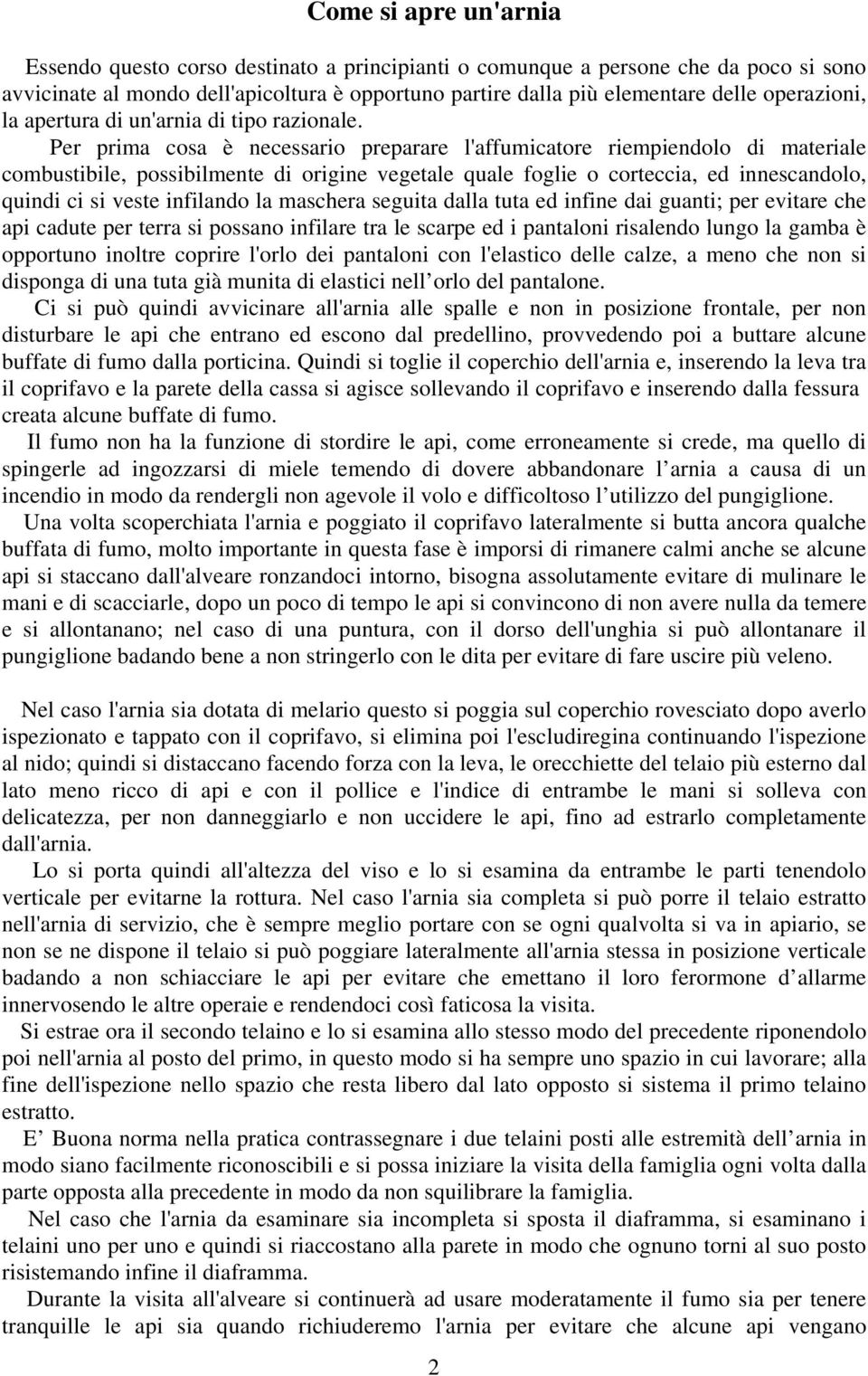 Come si apre un'arnia

Essendo questo corso destinato a principianti o comunque a persone che da poco si sono avvicinate al mondo dell'apicoltura è opportuno partire dalla più elementare delle operazioni, la apertura di un'arnia di tipo razionale.

Per prima cosa è necessario preparare l'affumicatore riempiendolo di materiale combustibile, possibilmente di origine vegetale quale foglie o corteccia, ed innescandolo, quindi ci si veste infilando la maschera seguita dalla tuta ed infine dai guanti; per evitare che api cadute per terra si possano infilare tra le scarpe ed i pantaloni risalendo lungo la gamba è opportuno inoltre coprire l'orlo dei pantaloni con l'elastico delle calze, a meno che non si disponga di una tuta già munita di elastici nell orlo del pantalone.

Ci si può quindi avvicinare all'arnia alle spalle e non in posizione frontale, per non disturbare le api che entrano ed escono dal predellino, provvedendo poi a buttare alcune buffate di fumo dalla porticina. Quindi si toglie il coperchio dell'arnia e, inserendo la leva tra il coprifavo e la parete della cassa si agisce sollevando il coprifavo e inserendo dalla fessura creata alcune buffate di fumo.

Il fumo non ha la funzione di stordire le api, come erroneamente si crede, ma quello di spingerle ad ingozzarsi di miele temendo di dovere abbandonare l arnia a causa di un incendio in modo da rendergli non agevole il volo e difficoltoso l utilizzo del pungiglione.

Una volta scoperchiata l'arnia e poggiato il coprifavo lateralmente si butta ancora qualche buffata di fumo, molto importante in questa fase è imporsi di rimanere calmi anche se alcune api si staccano dall'alveare ronzandoci intorno, bisogna assolutamente evitare di mulinare le mani e di scacciarle, dopo un poco di tempo le api si convincono di non avere nulla da temere e si allontanano; nel caso di una puntura, con il dorso dell'unghia si può allontanare il pungiglione badando bene a non stringerlo con le dita per evitare di fare uscire più veleno.

Nel caso l'arnia sia dotata di melario questo si poggia sul coperchio rovesciato dopo averlo ispezionato e tappato con il coprifavo, si elimina poi l'escludiregina continuando l'ispezione al nido; quindi si distaccano facendo forza con la leva, le orecchiette del telaio più esterno dal lato meno ricco di api e con il pollice e l'indice di entrambe le mani si solleva con delicatezza, per non danneggiarlo e non uccidere le api, fino ad estrarlo completamente dall'arnia.

Lo si porta quindi all'altezza del viso e lo si esamina da entrambe le parti tenendolo verticale per evitarne la rottura. Nel caso l'arnia sia completa si può porre il telaio estratto nell'arnia di servizio, che è sempre meglio portare con se ogni qualvolta si va in apiario, se non se ne dispone il telaio si può poggiare lateralmente all'arnia stessa in posizione verticale badando a non schiacciare le api per evitare che emettano il loro ferormone d allarme innervosendo le altre operaie e rendendoci così faticosa la visita.

Si estrae ora il secondo telaino e lo si esamina allo stesso modo del precedente riponendolo poi nell'arnia al posto del primo, in questo modo si ha sempre uno spazio in cui lavorare; alla fine dell'ispezione nello spazio che resta libero dal lato opposto si sistema il primo telaino estratto.

E Buona norma nella pratica contrassegnare i due telaini posti alle estremità dell arnia in modo siano facilmente riconoscibili e si possa iniziare la visita della famiglia ogni volta dalla parte opposta alla precedente in modo da non squilibrare la famiglia.

Nel caso che l'arnia da esaminare sia incompleta si sposta il diaframma, si esaminano i telaini uno per uno e quindi si riaccostano alla parete in modo che ognuno torni al suo posto risistemando infine il diaframma.

Durante la visita all'alveare si continuerà ad usare moderatamente il fumo sia per tenere tranquille le api sia quando richiuderemo l'arnia per evitare che alcune api vengano

2